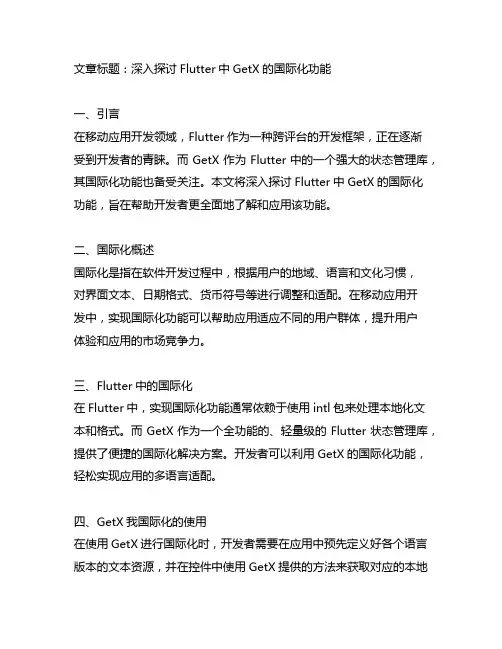 文章标题：深入探讨 Flutter 中 GetX 的国际化功能

一、引言
在移动应用开发领域，Flutter 作为一种跨评台的开发框架，正在逐渐受到开发者的青睐。而 GetX 作为 Flutter 中的一个强大的状态管理库，其国际化功能也备受关注。本文将深入探讨 Flutter 中 GetX 的国际化功能，旨在帮助开发者更全面地了解和应用该功能。

二、国际化概述
国际化是指在软件开发过程中，根据用户的地域、语言和文化习惯，对界面文本、日期格式、货币符号等进行调整和适配。在移动应用开发中，实现国际化功能可以帮助应用适应不同的用户群体，提升用户体验和应用的市场竞争力。

三、Flutter 中的国际化
在 Flutter 中，实现国际化功能通常依赖于使用 intl 包来处理本地化文本和格式。而 GetX 作为一个全功能的、轻量级的 Flutter 状态管理库，提供了便捷的国际化解决方案。开发者可以利用 GetX 的国际化功能，轻松实现应用的多语言适配。

四、GetX 我国际化的使用
在使用 GetX 进行国际化时，开发者需要在应用中预先定义好各个语言版本的文本资源，并在控件中使用 GetX 提供的方法来获取对应的本地